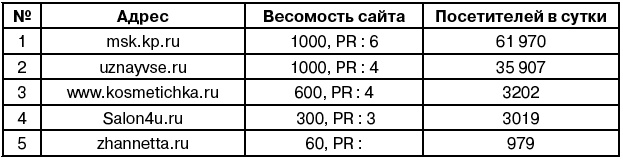 | № | Адрес | Весомость сайта | Посетителей в сутки |
|---|---|---|---|
| 1 | msk.kp.ru | 1000, PR : 6 | 61 970 |
| 2 | uznayvse.ru | 1000, PR : 4 | 35 907 |
| 3 | www.kosmetichka.ru | 600, PR : 4 | 3202 |
| 4 | Salon4u.ru | 300, PR : 3 | 3019 |
| 5 | zhannetta.ru | 60, PR : | 979 |